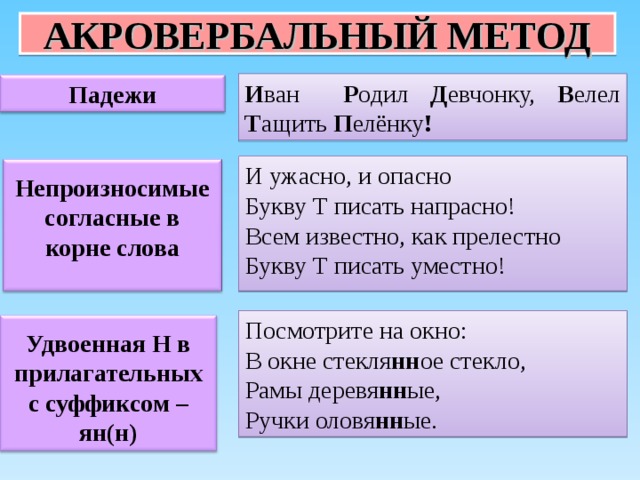 АКРОВЕРБАЛЬНЫЙ МЕТОД

Падежи

Иван Родил Девчонку, Велел Тащить Пелёнку!

Непроизносимые согласные в корне слова

И ужасно, и опасно
Букву Т писать напрасно!
Всем известно, как прелестно
Букву Т писать уместно!

Удвоенная Н в прилагательных с суффиксом – ян(н)

Посмотрите на окно:
В окне стеклянное стекло,
Рамы деревянные,
Ручки оловянные.